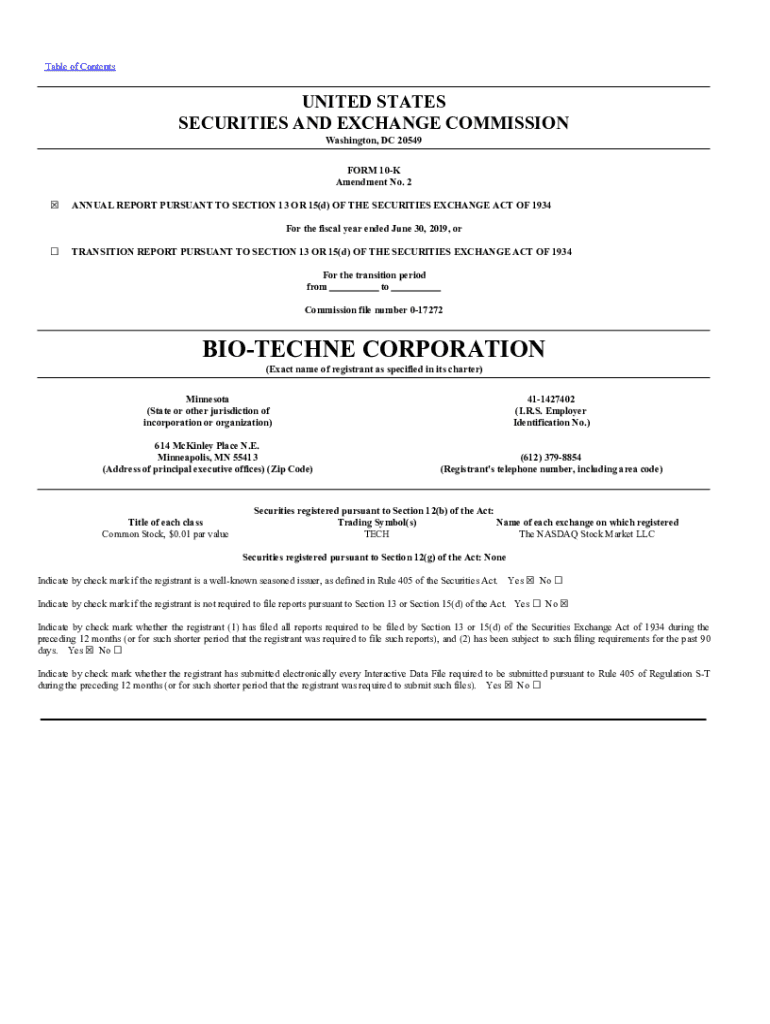 Table of Contents

UNITED STATES
SECURITIES AND EXCHANGE COMMISSION
Washington, DC 20549

FORM 10-K
Amendment No. 2

☒ ANNUAL REPORT PURSUANT TO SECTION 13 OR 15(d) OF THE SECURITIES EXCHANGE ACT OF 1934

For the fiscal year ended June 30, 2019, or

☐ TRANSITION REPORT PURSUANT TO SECTION 13 OR 15(d) OF THE SECURITIES EXCHANGE ACT OF 1934

For the transition period
from __________ to __________

Commission file number 0-17272

BIO-TECHNE CORPORATION
(Exact name of registrant as specified in its charter)

Minnesota
(State or other jurisdiction of incorporation or organization)

41-1427402
(I.R.S. Employer Identification No.)

614 McKinley Place N.E.
Minneapolis, MN 55413
(Address of principal executive offices) (Zip Code)

(612) 379-8854
(Registrant's telephone number, including area code)

Securities registered pursuant to Section 12(b) of the Act:

| Title of each class | Trading Symbol(s) | Name of each exchange on which registered |
|---|---|---|
| Common Stock, $0.01 par value | TECH | The NASDAQ Stock Market LLC |

Securities registered pursuant to Section 12(g) of the Act: None

Indicate by check mark if the registrant is a well-known seasoned issuer, as defined in Rule 405 of the Securities Act. Yes ☒ No ☐

Indicate by check mark if the registrant is not required to file reports pursuant to Section 13 or Section 15(d) of the Act. Yes ☐ No ☒

Indicate by check mark whether the registrant (1) has filed all reports required to be filed by Section 13 or 15(d) of the Securities Exchange Act of 1934 during the preceding 12 months (or for such shorter period that the registrant was required to file such reports), and (2) has been subject to such filing requirements for the past 90 days. Yes ☒ No ☐

Indicate by check mark whether the registrant has submitted electronically every Interactive Data File required to be submitted pursuant to Rule 405 of Regulation S-T during the preceding 12 months (or for such shorter period that the registrant was required to submit such files). Yes ☒ No ☐